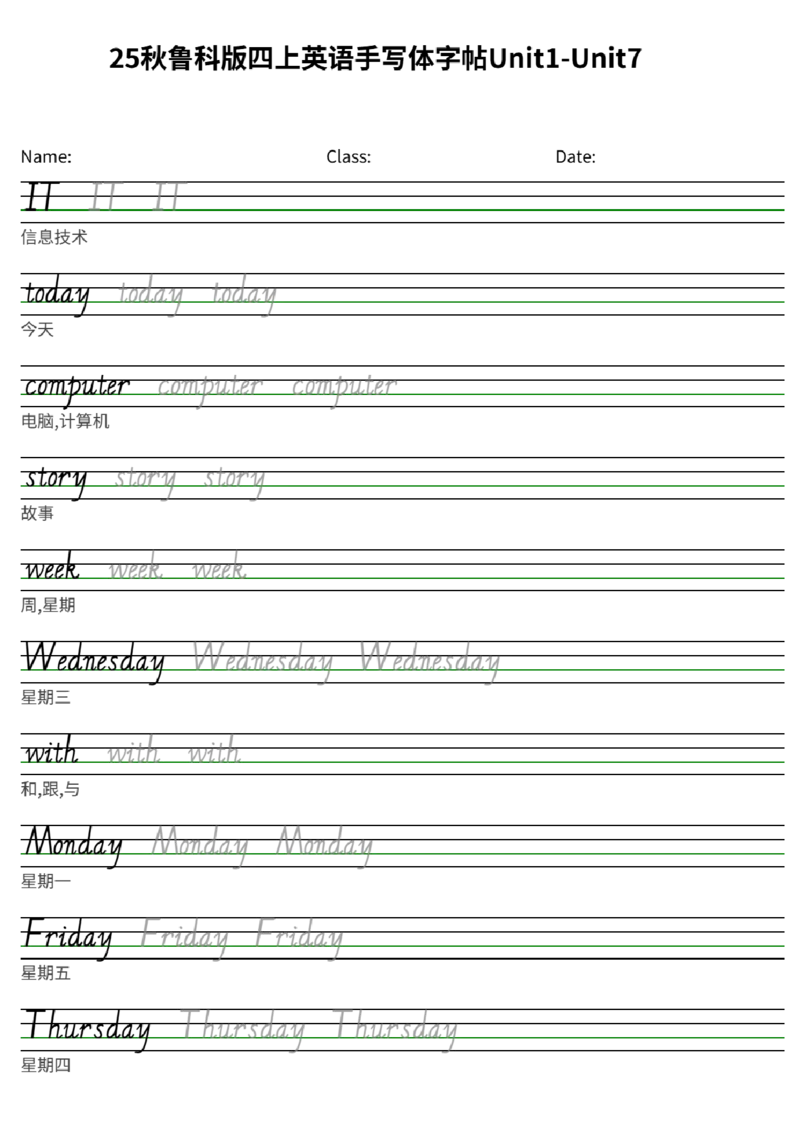 25秋鲁科版四上英语手写体字帖Unit1-Unit7

Name: Class: Date:

IT IT IT
信息技术

today today today
今天

computer computer computer
电脑,计算机

story story story
故事

week week week
周,星期

Wednesday Wednesday Wednesday
星期三

with with with
和,跟,与

Monday Monday Monday
星期一

Friday Friday Friday
星期五

Thursday Thursday Thursday
星期四